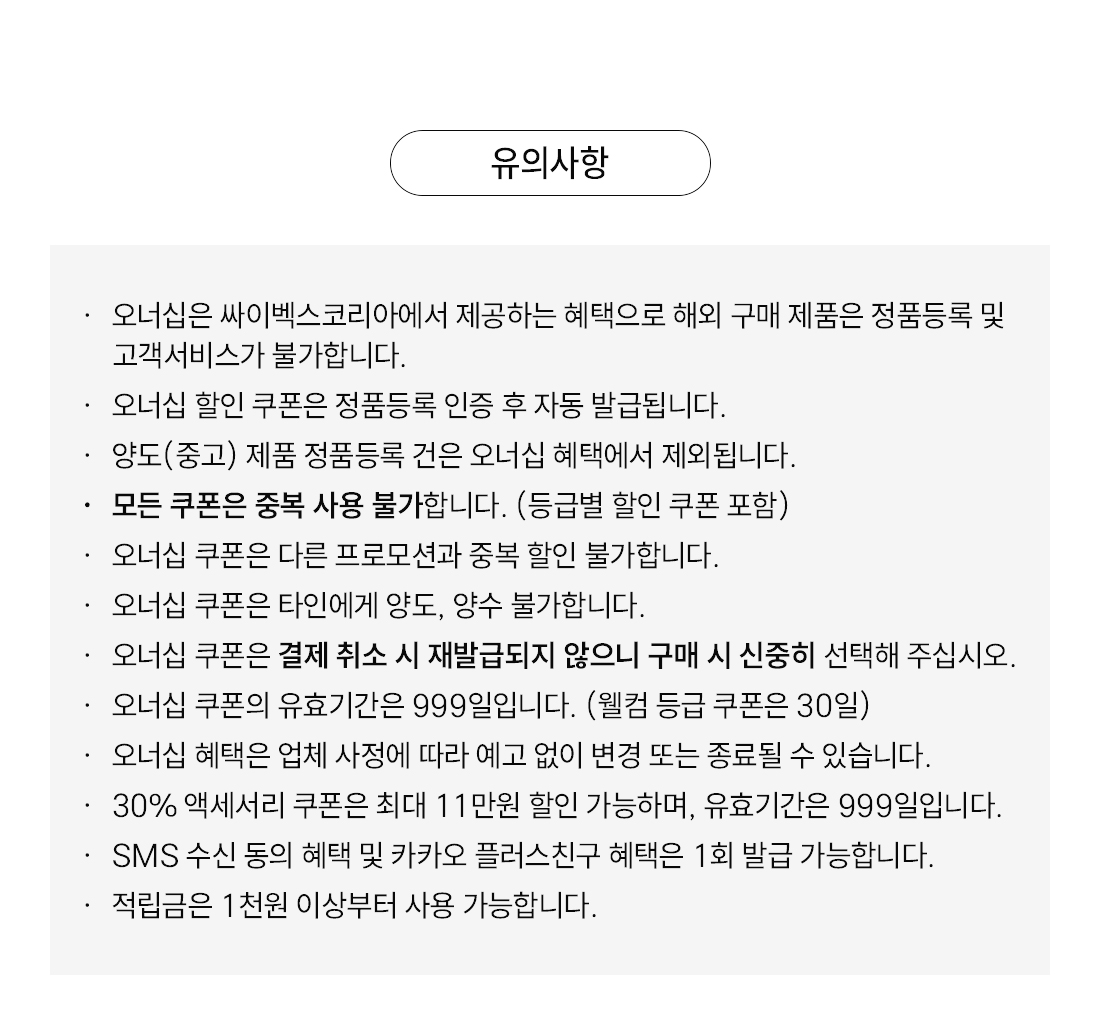 유의사항

· 오너십은 싸이벡스코리아에서 제공하는 혜택으로 해외 구매 제품은 정품등록 및 고객서비스가 불가합니다.

· 오너십 할인 쿠폰은 정품등록 인증 후 자동 발급됩니다.

· 양도(중고) 제품 정품등록 건은 오너십 혜택에서 제외됩니다.

· 모든 쿠폰은 중복 사용 불가합니다. (등급별 할인 쿠폰 포함)

· 오너십 쿠폰은 다른 프로모션과 중복 할인 불가합니다.

· 오너십 쿠폰은 타인에게 양도, 양수 불가합니다.

· 오너십 쿠폰은 결제 취소 시 재발급되지 않으니 구매 시 신중히 선택해 주십시오.

· 오너십 쿠폰의 유효기간은 999일입니다. (웰컴 등급 쿠폰은 30일)

· 오너십 혜택은 업체 사정에 따라 예고 없이 변경 또는 종료될 수 있습니다.

· 30% 액세서리 쿠폰은 최대 11만원 할인 가능하며, 유효기간은 999일입니다.

· SMS 수신 동의 혜택 및 카카오 플러스친구 혜택은 1회 발급 가능합니다.

· 적립금은 1천원 이상부터 사용 가능합니다.